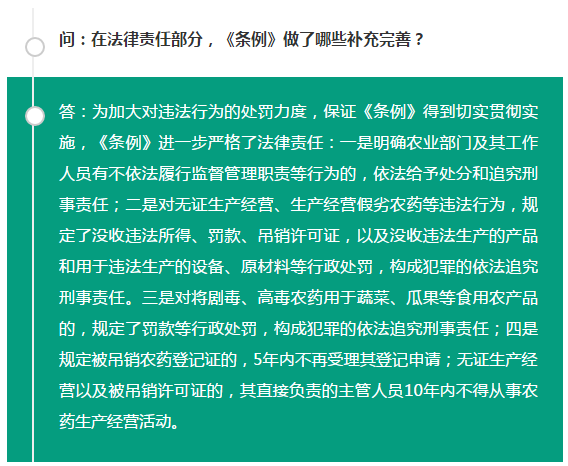 问：在法律责任部分，《条例》做了哪些补充完善？

答：为加大对违法行为的处罚力度，保证《条例》得到切实贯彻实施，《条例》进一步严格了法律责任：一是明确农业部门及其工作人员有不依法履行监督管理职责等行为的，依法给予处分和追究刑事责任；二是对无证生产经营、生产经营假劣农药等违法行为，规定了没收违法所得、罚款、吊销许可证，以及没收违法生产的产品和用于违法生产的设备、原材料等行政处罚，构成犯罪的依法追究刑事责任。三是对将剧毒、高毒农药用于蔬菜、瓜果等食用农产品的，规定了罚款等行政处罚，构成犯罪的依法追究刑事责任；四是规定被吊销农药登记证的，5年内不再受理其登记申请；无证生产经营以及被吊销许可证的，其直接负责的主管人员10年内不得从事农药生产经营活动。